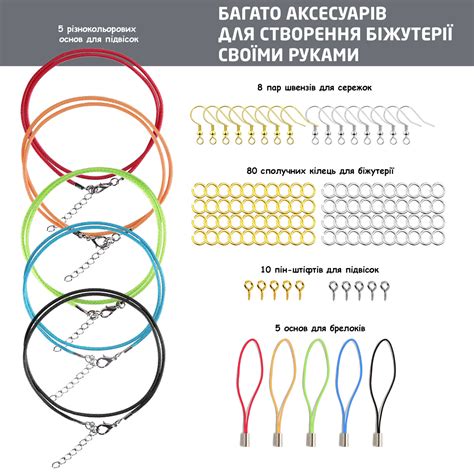 5 різнокольорових основ для підвісок

БАГАТО АКСЕСУАРІВ ДЛЯ СТВОРЕННЯ БІЖУТЕРІЇ СВОЇМИ РУКАМИ

8 пар швензів для сережок

80 сполучних кілець для біжутерії

10 пін-штіфтів для підвісок

5 основ для брелоків